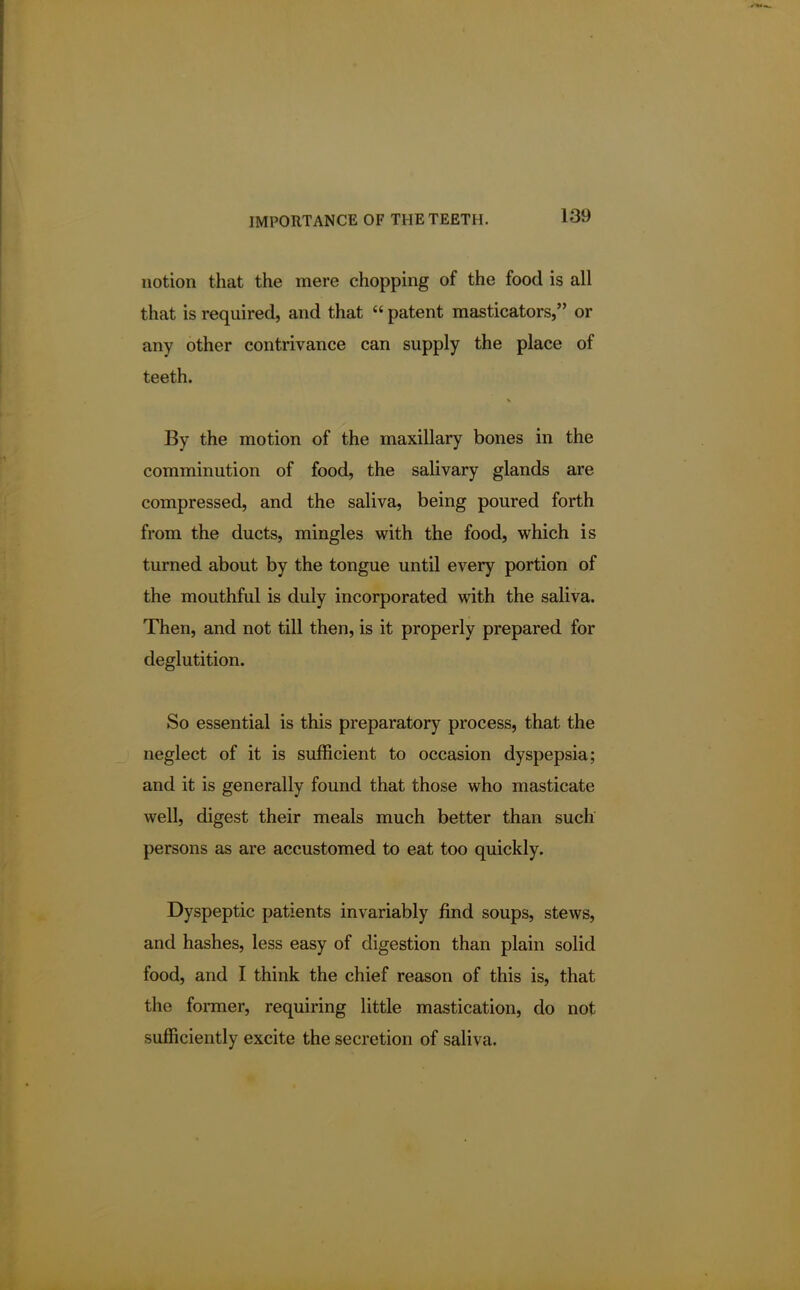 IMPORTANCE OF THE TEETH. 139

notion that the mere chopping of the food is all that is required, and that "patent masticators," or any other contrivance can supply the place of teeth.

By the motion of the maxillary bones in the comminution of food, the salivary glands are compressed, and the saliva, being poured forth from the ducts, mingles with the food, which is turned about by the tongue until every portion of the mouthful is duly incorporated with the saliva. Then, and not till then, is it properly prepared for deglutition.

So essential is this preparatory process, that the neglect of it is sufficient to occasion dyspepsia; and it is generally found that those who masticate well, digest their meals much better than such persons as are accustomed to eat too quickly.

Dyspeptic patients invariably find soups, stews, and hashes, less easy of digestion than plain solid food, and I think the chief reason of this is, that the former, requiring little mastication, do not sufficiently excite the secretion of saliva.